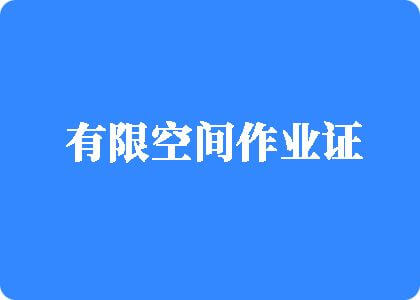 有限空间作业证